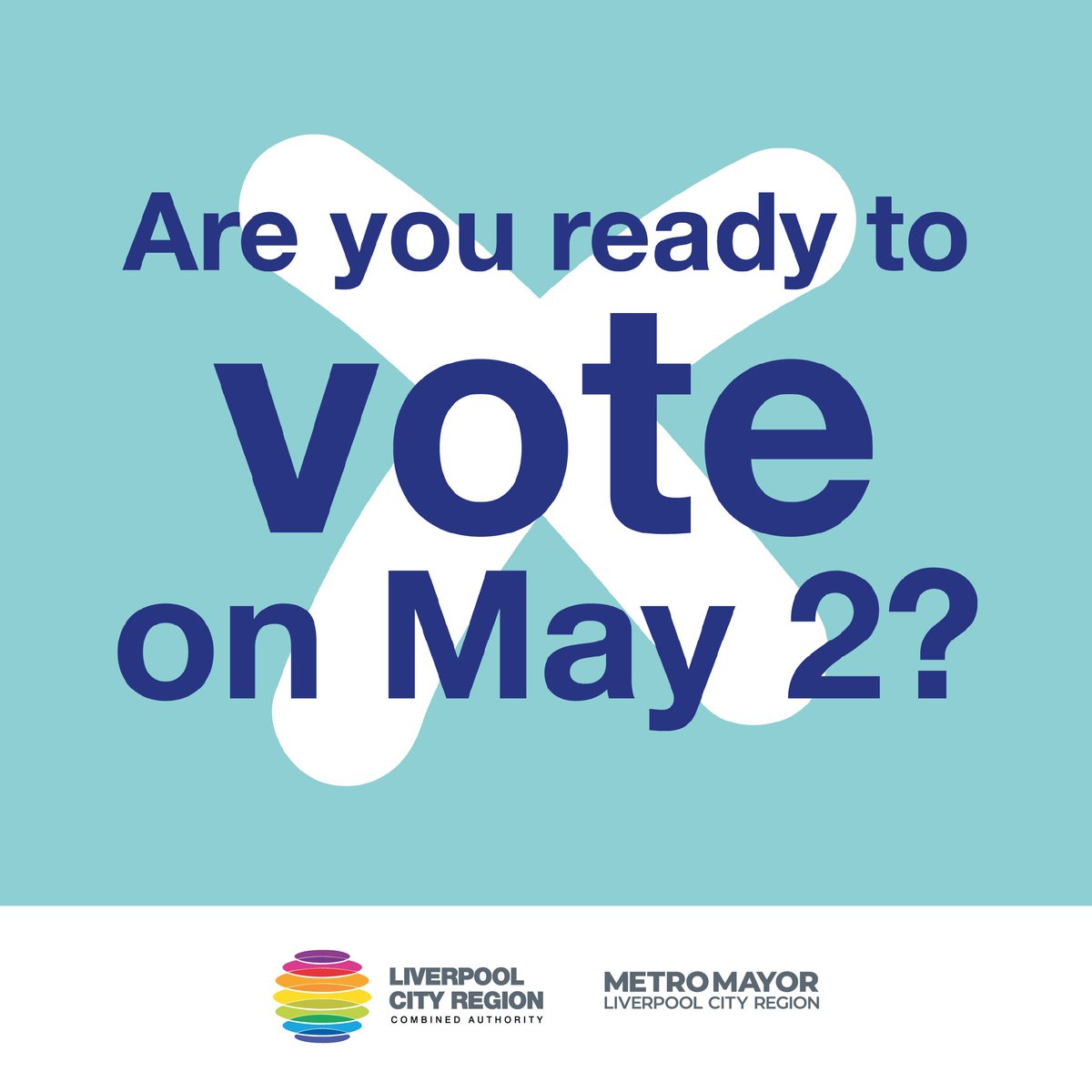 Are you ready to vote on May 2?

LIVERPOOL CITY REGION COMBINED AUTHORITY

METRO MAYOR LIVERPOOL CITY REGION